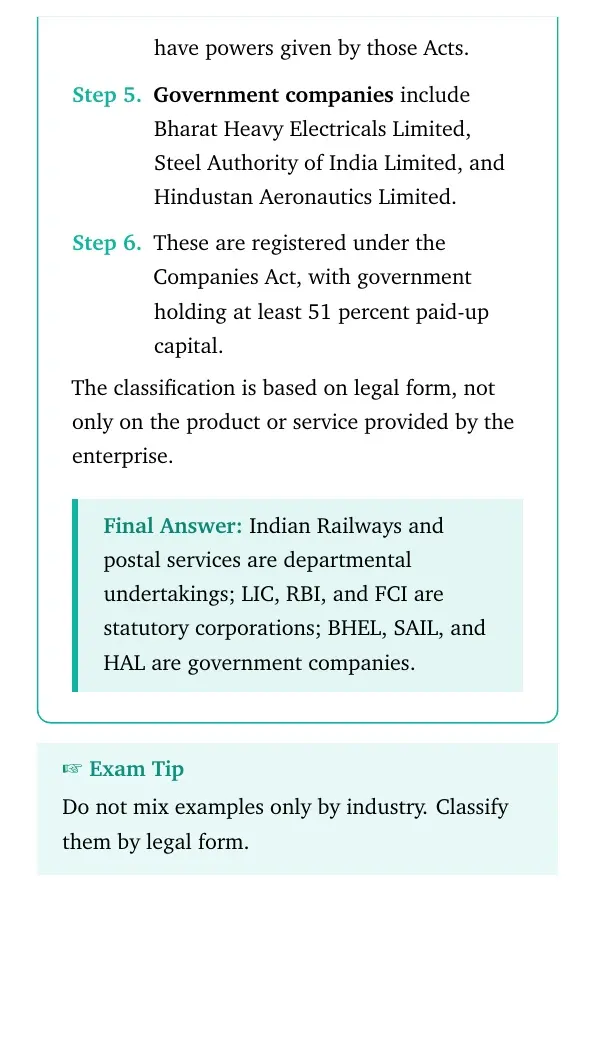 have powers given by those Acts.

Step 5. Government companies include Bharat Heavy Electricals Limited, Steel Authority of India Limited, and Hindustan Aeronautics Limited.

Step 6. These are registered under the Companies Act, with government holding at least 51 percent paid-up capital.

The classification is based on legal form, not only on the product or service provided by the enterprise.

Final Answer: Indian Railways and postal services are departmental undertakings; LIC, RBI, and FCI are statutory corporations; BHEL, SAIL, and HAL are government companies.

☞ Exam Tip

Do not mix examples only by industry. Classify them by legal form.